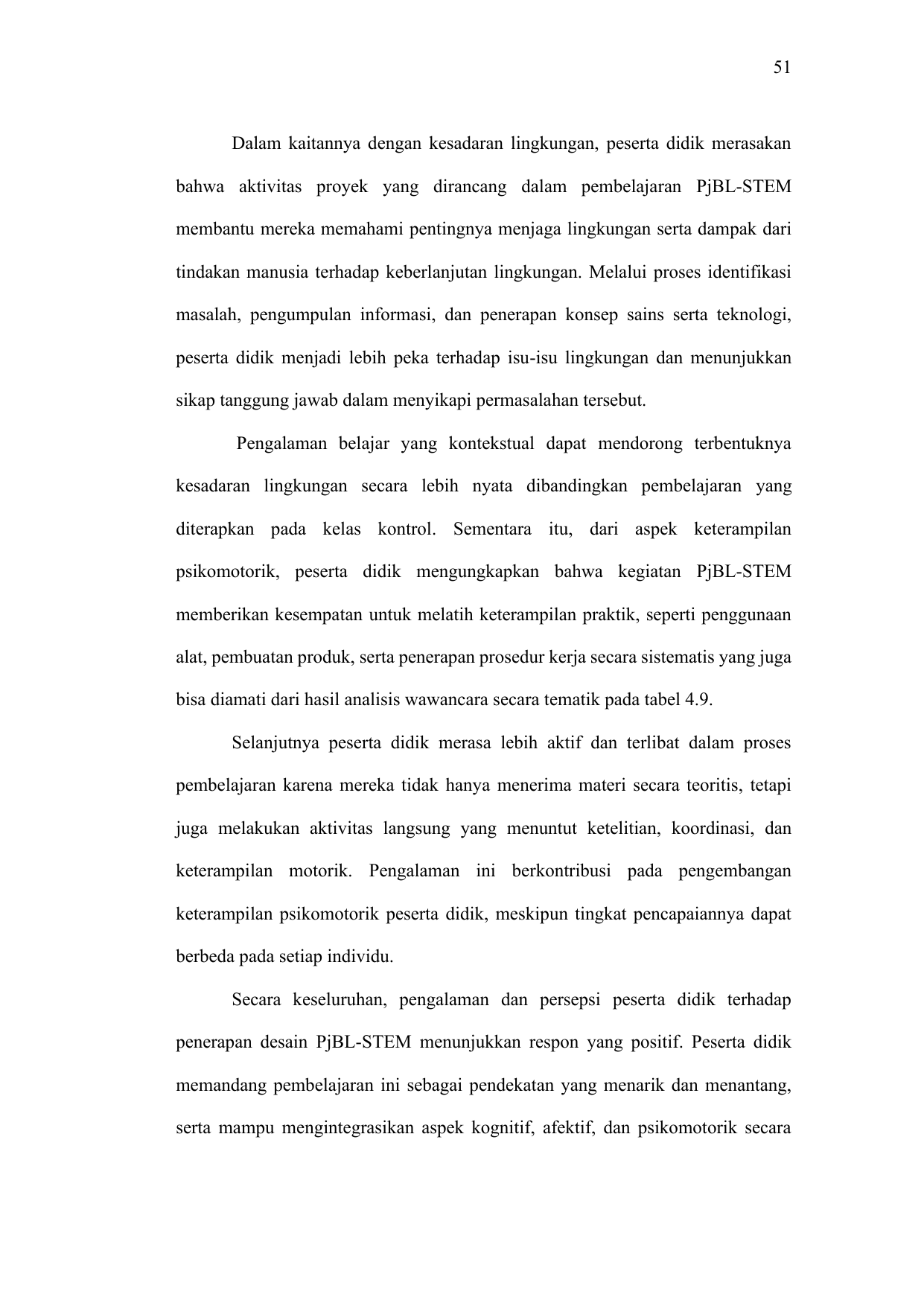 51

Dalam kaitannya dengan kesadaran lingkungan, peserta didik merasakan bahwa aktivitas proyek yang dirancang dalam pembelajaran PjBL-STEM membantu mereka memahami pentingnya menjaga lingkungan serta dampak dari tindakan manusia terhadap keberlanjutan lingkungan. Melalui proses identifikasi masalah, pengumpulan informasi, dan penerapan konsep sains serta teknologi, peserta didik menjadi lebih peka terhadap isu-isu lingkungan dan menunjukkan sikap tanggung jawab dalam menyikapi permasalahan tersebut.

Pengalaman belajar yang kontekstual dapat mendorong terbentuknya kesadaran lingkungan secara lebih nyata dibandingkan pembelajaran yang diterapkan pada kelas kontrol. Sementara itu, dari aspek keterampilan psikomotorik, peserta didik mengungkapkan bahwa kegiatan PjBL-STEM memberikan kesempatan untuk melatih keterampilan praktik, seperti penggunaan alat, pembuatan produk, serta penerapan prosedur kerja secara sistematis yang juga bisa diamati dari hasil analisis wawancara secara tematik pada tabel 4.9.

Selanjutnya peserta didik merasa lebih aktif dan terlibat dalam proses pembelajaran karena mereka tidak hanya menerima materi secara teoritis, tetapi juga melakukan aktivitas langsung yang menuntut ketelitian, koordinasi, dan keterampilan motorik. Pengalaman ini berkontribusi pada pengembangan keterampilan psikomotorik peserta didik, meskipun tingkat pencapaiannya dapat berbeda pada setiap individu.

Secara keseluruhan, pengalaman dan persepsi peserta didik terhadap penerapan desain PjBL-STEM menunjukkan respon yang positif. Peserta didik memandang pembelajaran ini sebagai pendekatan yang menarik dan menantang, serta mampu mengintegrasikan aspek kognitif, afektif, dan psikomotorik secara